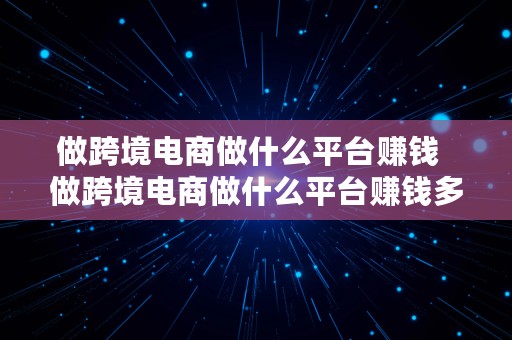 做跨境电商做什么平台赚钱
做跨境电商做什么平台赚钱多